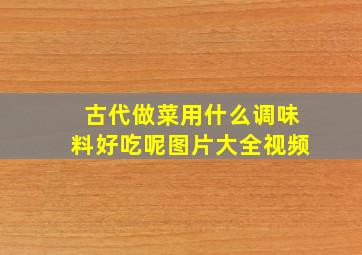 古代做菜用什么调味料好吃呢图片大全视频